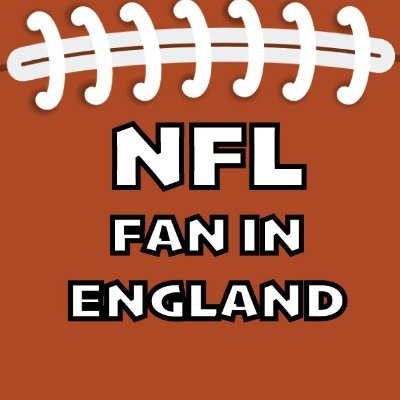 NFL
FAN IN
ENGLAND